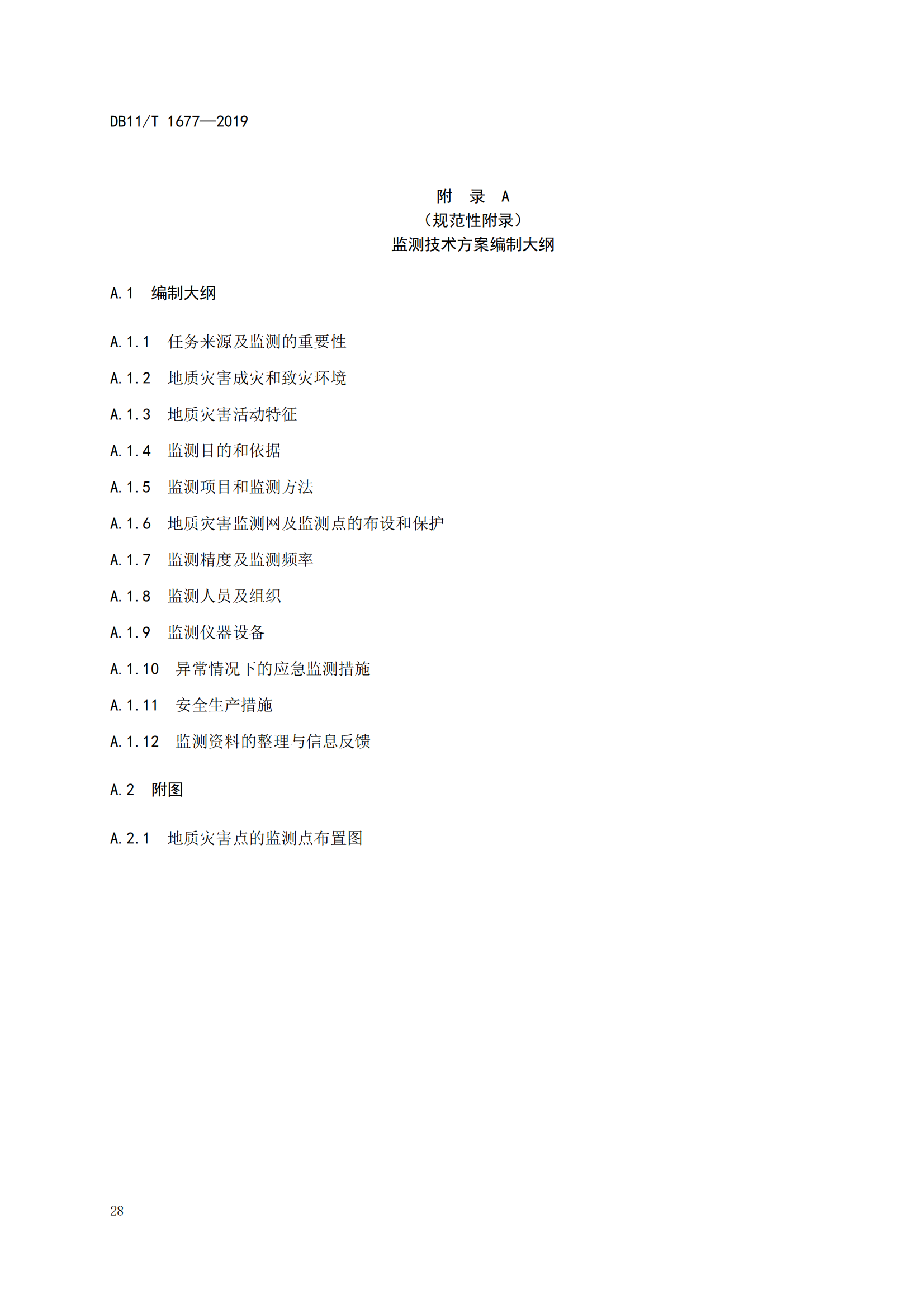 DB11/T 1677—2019

附 录 A
（规范性附录）
监测技术方案编制大纲

A.1 编制大纲

A.1.1 任务来源及监测的重要性

A.1.2 地质灾害成灾和致灾环境

A.1.3 地质灾害活动特征

A.1.4 监测目的和依据

A.1.5 监测项目和监测方法

A.1.6 地质灾害监测网及监测点的布设和保护

A.1.7 监测精度及监测频率

A.1.8 监测人员及组织

A.1.9 监测仪器设备

A.1.10 异常情况下的应急监测措施

A.1.11 安全生产措施

A.1.12 监测资料的整理与信息反馈

A.2 附图

A.2.1 地质灾害点的监测点布置图

28